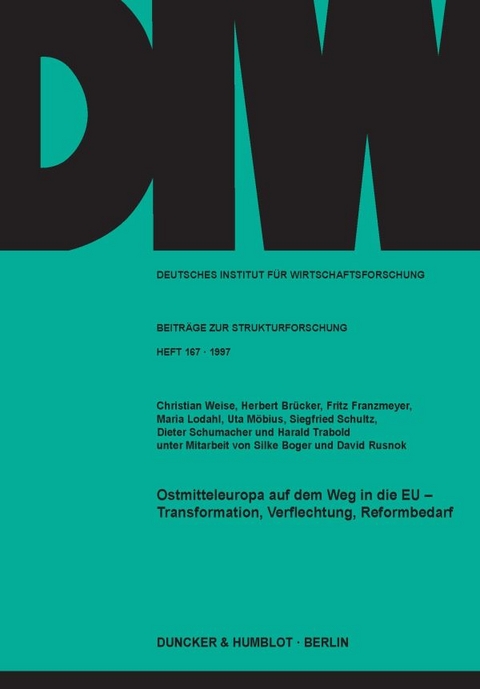 DIW

DEUTSCHES INSTITUT FÜR WIRTSCHAFTSFORSCHUNG

BEITRÄGE ZUR STRUKTURFORSCHUNG

HEFT 167 · 1997

Christian Weise, Herbert Brücker, Fritz Franzmeyer, Maria Lodahl, Uta Möbius, Siegfried Schultz, Dieter Schumacher und Harald Trabold unter Mitarbeit von Silke Boger und David Rusnok

Ostmitteleuropa auf dem Weg in die EU – Transformation, Verflechtung, Reformbedarf

DUNCKER & HUMBLOT · BERLIN